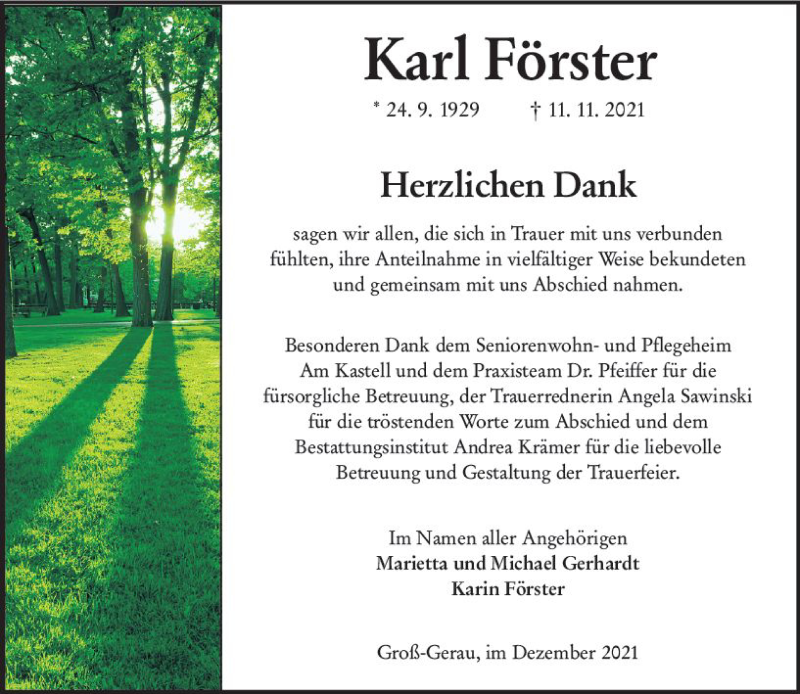 Karl Förster

* 24. 9. 1929 † 11. 11. 2021

Herzlichen Dank

sagen wir allen, die sich in Trauer mit uns verbunden fühlten, ihre Anteilnahme in vielfältiger Weise bekundeten und gemeinsam mit uns Abschied nahmen.

Besonderen Dank dem Seniorenwohn- und Pflegeheim Am Kastell und dem Praxisteam Dr. Pfeiffer für die fürsorgliche Betreuung, der Trauerrednerin Angela Sawinski für die tröstenden Worte zum Abschied und dem Bestattungsinstitut Andrea Krämer für die liebevolle Betreuung und Gestaltung der Trauerfeier.

Im Namen aller Angehörigen
Marietta und Michael Gerhardt
Karin Förster

Groß-Gerau, im Dezember 2021